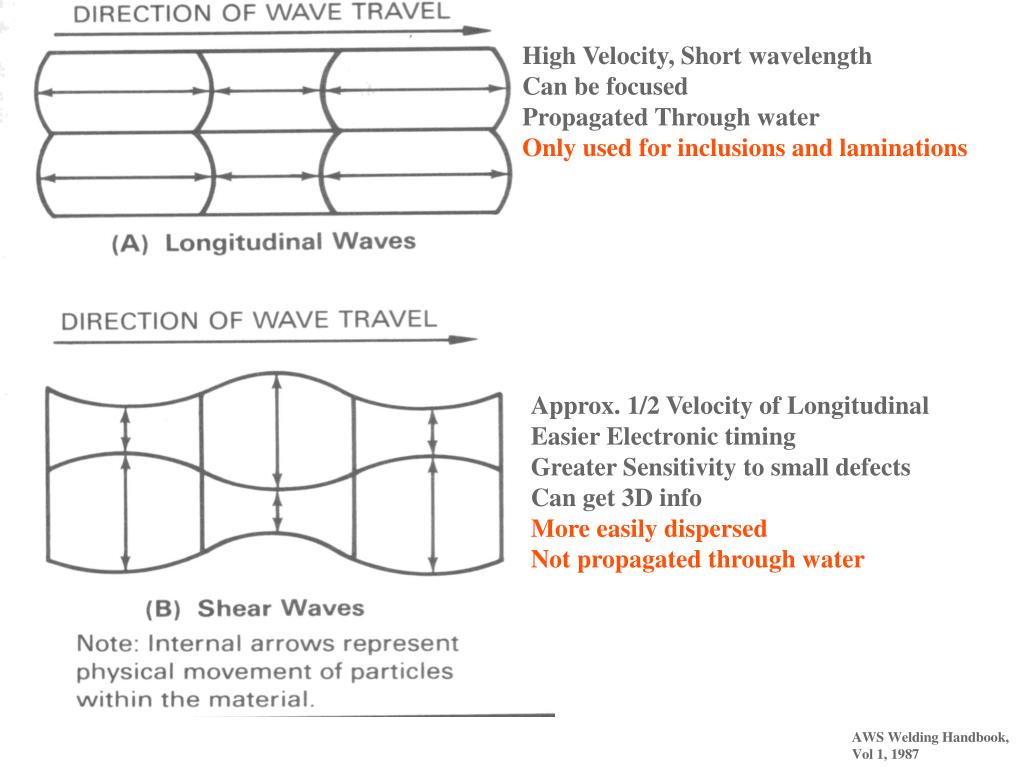 DIRECTION OF WAVE TRAVEL

(A) Longitudinal Waves

High Velocity, Short wavelength
Can be focused
Propagated Through water
Only used for inclusions and laminations

DIRECTION OF WAVE TRAVEL

(B) Shear Waves

Note: Internal arrows represent physical movement of particles within the material.

Approx. 1/2 Velocity of Longitudinal
Easier Electronic timing
Greater Sensitivity to small defects
Can get 3D info
More easily dispersed
Not propagated through water

AWS Welding Handbook, Vol 1, 1987